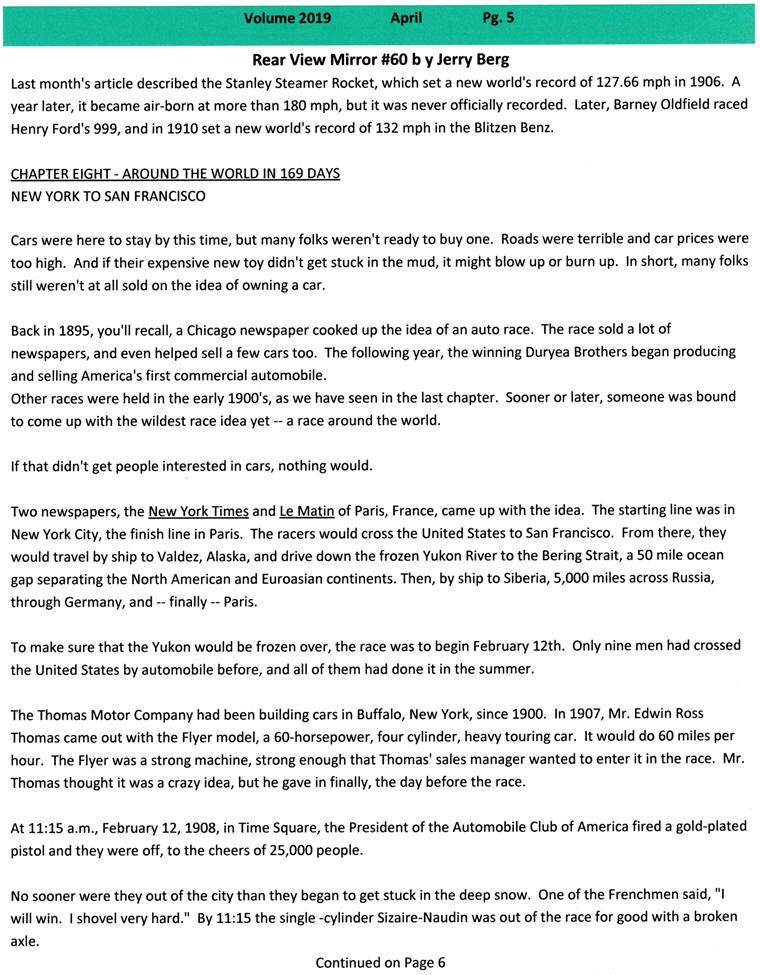 Volume 2019 April Pg. 5

Rear View Mirror #60 b y Jerry Berg

Last month's article described the Stanley Steamer Rocket, which set a new world's record of 127.66 mph in 1906. A year later, it became air-born at more than 180 mph, but it was never officially recorded. Later, Barney Oldfield raced Henry Ford's 999, and in 1910 set a new world's record of 132 mph in the Blitzen Benz.

CHAPTER EIGHT - AROUND THE WORLD IN 169 DAYS
NEW YORK TO SAN FRANCISCO

Cars were here to stay by this time, but many folks weren't ready to buy one. Roads were terrible and car prices were too high. And if their expensive new toy didn't get stuck in the mud, it might blow up or burn up. In short, many folks still weren't at all sold on the idea of owning a car.

Back in 1895, you'll recall, a Chicago newspaper cooked up the idea of an auto race. The race sold a lot of newspapers, and even helped sell a few cars too. The following year, the winning Duryea Brothers began producing and selling America's first commercial automobile.
Other races were held in the early 1900's, as we have seen in the last chapter. Sooner or later, someone was bound to come up with the wildest race idea yet -- a race around the world.

If that didn't get people interested in cars, nothing would.

Two newspapers, the New York Times and Le Matin of Paris, France, came up with the idea. The starting line was in New York City, the finish line in Paris. The racers would cross the United States to San Francisco. From there, they would travel by ship to Valdez, Alaska, and drive down the frozen Yukon River to the Bering Strait, a 50 mile ocean gap separating the North American and Euroasian continents. Then, by ship to Siberia, 5,000 miles across Russia, through Germany, and -- finally -- Paris.

To make sure that the Yukon would be frozen over, the race was to begin February 12th. Only nine men had crossed the United States by automobile before, and all of them had done it in the summer.

The Thomas Motor Company had been building cars in Buffalo, New York, since 1900. In 1907, Mr. Edwin Ross Thomas came out with the Flyer model, a 60-horsepower, four cylinder, heavy touring car. It would do 60 miles per hour. The Flyer was a strong machine, strong enough that Thomas' sales manager wanted to enter it in the race. Mr. Thomas thought it was a crazy idea, but he gave in finally, the day before the race.

At 11:15 a.m., February 12, 1908, in Time Square, the President of the Automobile Club of America fired a gold-plated pistol and they were off, to the cheers of 25,000 people.

No sooner were they out of the city than they began to get stuck in the deep snow. One of the Frenchmen said, "I will win. I shovel very hard." By 11:15 the single -cylinder Sizaire-Naudin was out of the race for good with a broken axle.

Continued on Page 6